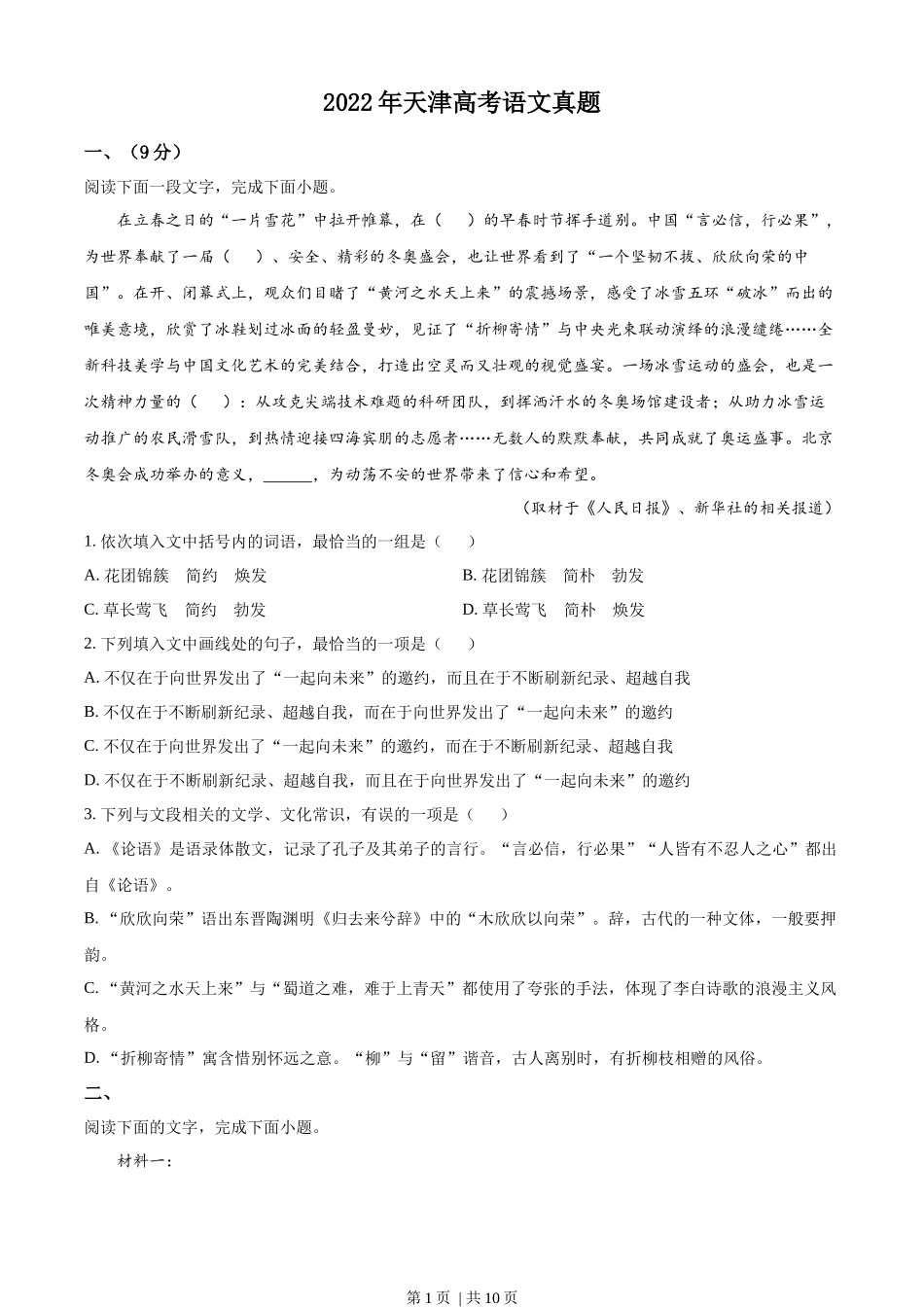 2022年天津高考语文真题

一、（9分）

阅读下面一段文字，完成下面小题。

在立春之日的“一片雪花”中拉开帷幕，在（　）的早春时节挥手道别。中国“言必信，行必果”，为世界奉献了一届（　）、安全、精彩的冬奥盛会，也让世界看到了“一个坚韧不拔、欣欣向荣的中国”。在开、闭幕式上，观众们目睹了“黄河之水天上来”的震撼场景，感受了冰雪五环“破冰”而出的唯美意境，欣赏了冰鞋划过冰面的轻盈曼妙，见证了“折柳寄情”与中央光束联动演绎的浪漫缱绻……全新科技美学与中国文化艺术的完美结合，打造出空灵而又壮观的视觉盛宴。一场冰雪运动的盛会，也是一次精神力量的（　）：从攻克尖端技术难题的科研团队，到挥洒汗水的冬奥场馆建设者；从助力冰雪运动推广的农民滑雪队，到热情迎接四海宾朋的志愿者……无数人的默默奉献，共同成就了奥运盛事。北京冬奥会成功举办的意义，______，为动荡不安的世界带来了信心和希望。

（取材于《人民日报》、新华社的相关报道）

1. 依次填入文中括号内的词语，最恰当的一组是（　）

A. 花团锦簇　简约　焕发

B. 花团锦簇　简朴　勃发

C. 草长莺飞　简约　勃发

D. 草长莺飞　简朴　焕发

2. 下列填入文中画线处的句子，最恰当的一项是（　）

A. 不仅在于向世界发出了“一起向未来”的邀约，而且在于不断刷新纪录、超越自我

B. 不仅在于不断刷新纪录、超越自我，而在于向世界发出了“一起向未来”的邀约

C. 不仅在于向世界发出了“一起向未来”的邀约，而在于不断刷新纪录、超越自我

D. 不仅在于不断刷新纪录、超越自我，而且在于向世界发出了“一起向未来”的邀约

3. 下列与文段相关的文学、文化常识，有误的一项是（　）

A. 《论语》是语录体散文，记录了孔子及其弟子的言行。“言必信，行必果”“人皆有不忍人之心”都出自《论语》。

B. “欣欣向荣”语出东晋陶渊明《归去来兮辞》中的“木欣欣以向荣”。辞，古代的一种文体，一般要押韵。

C. “黄河之水天上来”与“蜀道之难，难于上青天”都使用了夸张的手法，体现了李白诗歌的浪漫主义风格。

D. “折柳寄情”寓含惜别怀远之意。“柳”与“留”谐音，古人离别时，有折柳枝相赠的风俗。

二、

阅读下面的文字，完成下面小题。

材料一：

第1页 | 共10页